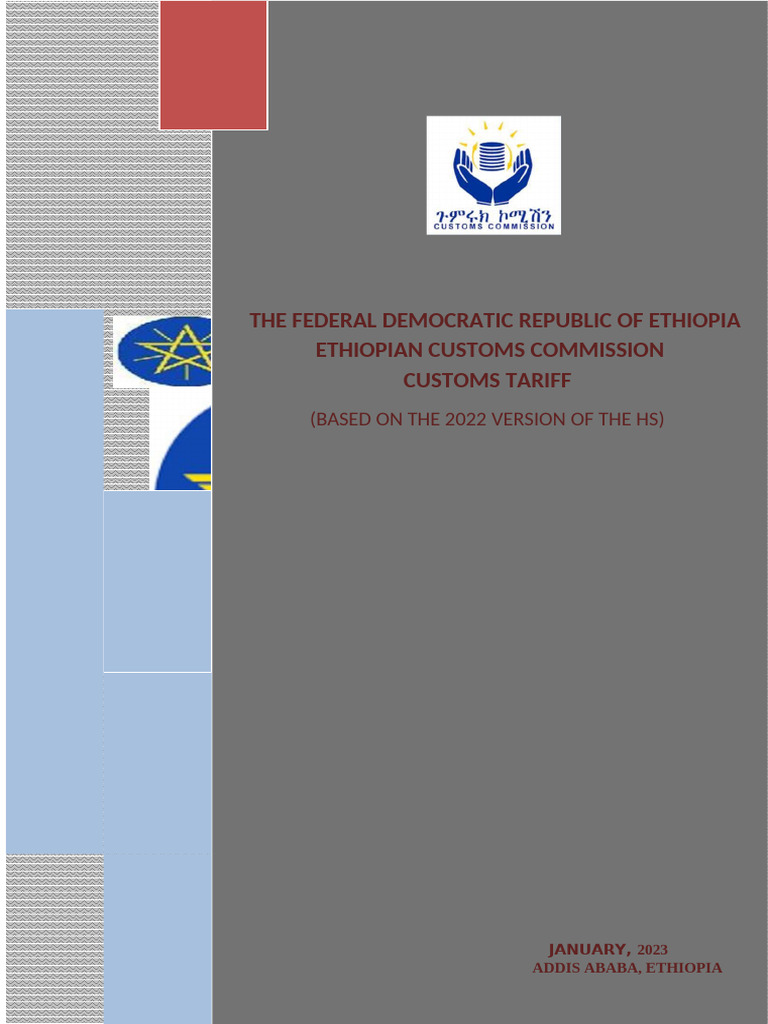 ጉምሩክ ኮሚሽን
CUSTOMS COMMISSION

THE FEDERAL DEMOCRATIC REPUBLIC OF ETHIOPIA
ETHIOPIAN CUSTOMS COMMISSION
CUSTOMS TARIFF

(BASED ON THE 2022 VERSION OF THE HS)

JANUARY, 2023
ADDIS ABABA, ETHIOPIA